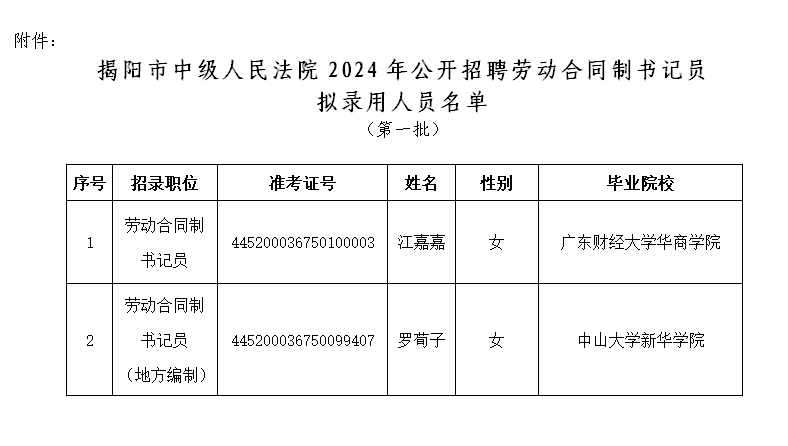 附件：

揭阳市中级人民法院 2024 年公开招聘劳动合同制书记员
拟录用人员名单
（第一批）

| 序号 | 招录职位 | 准考证号 | 姓名 | 性别 | 毕业院校 |
|---|---|---|---|---|---|
| 1 | 劳动合同制书记员 | 445200036750100003 | 江嘉嘉 | 女 | 广东财经大学华商学院 |
| 2 | 劳动合同制书记员（地方编制） | 445200036750099407 | 罗荀子 | 女 | 中山大学新华学院 |